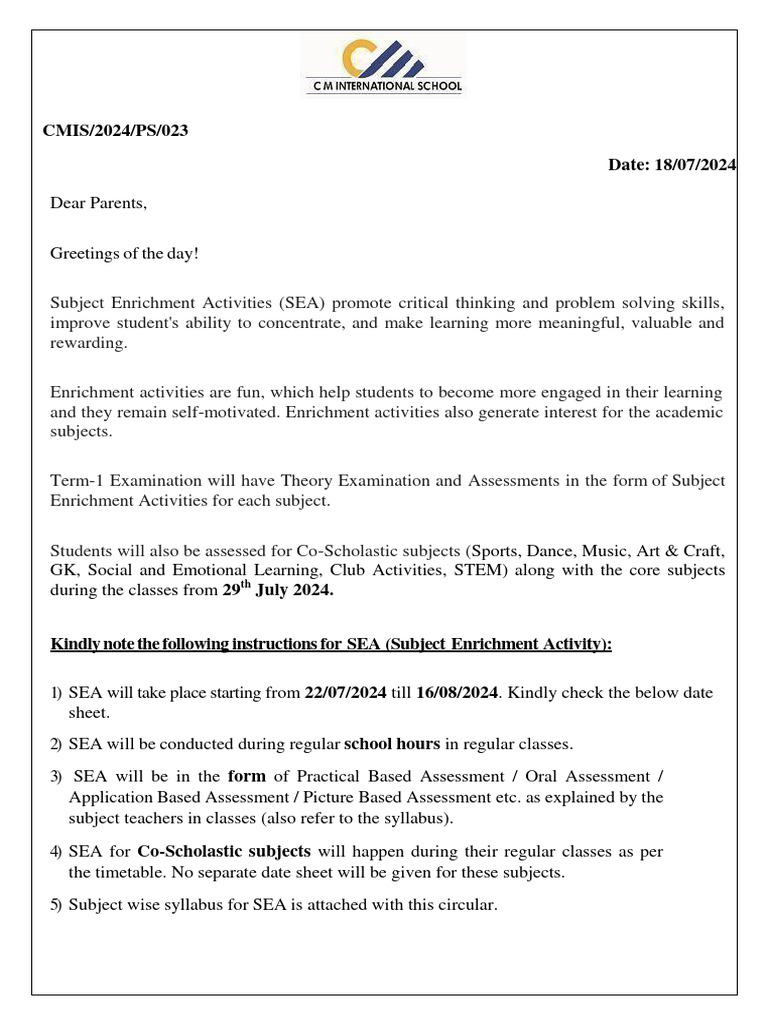 C M INTERNATIONAL SCHOOL

CMIS/2024/PS/023

Date: 18/07/2024

Dear Parents,

Greetings of the day!

Subject Enrichment Activities (SEA) promote critical thinking and problem solving skills, improve student's ability to concentrate, and make learning more meaningful, valuable and rewarding.

Enrichment activities are fun, which help students to become more engaged in their learning and they remain self-motivated. Enrichment activities also generate interest for the academic subjects.

Term-1 Examination will have Theory Examination and Assessments in the form of Subject Enrichment Activities for each subject.

Students will also be assessed for Co-Scholastic subjects (Sports, Dance, Music, Art & Craft, GK, Social and Emotional Learning, Club Activities, STEM) along with the core subjects during the classes from 29$^{th}$ July 2024.

Kindly note the following instructions for SEA (Subject Enrichment Activity):

1) SEA will take place starting from 22/07/2024 till 16/08/2024. Kindly check the below date sheet.

2) SEA will be conducted during regular school hours in regular classes.

3) SEA will be in the form of Practical Based Assessment / Oral Assessment / Application Based Assessment / Picture Based Assessment etc. as explained by the subject teachers in classes (also refer to the syllabus).

4) SEA for Co-Scholastic subjects will happen during their regular classes as per the timetable. No separate date sheet will be given for these subjects.

5) Subject wise syllabus for SEA is attached with this circular.